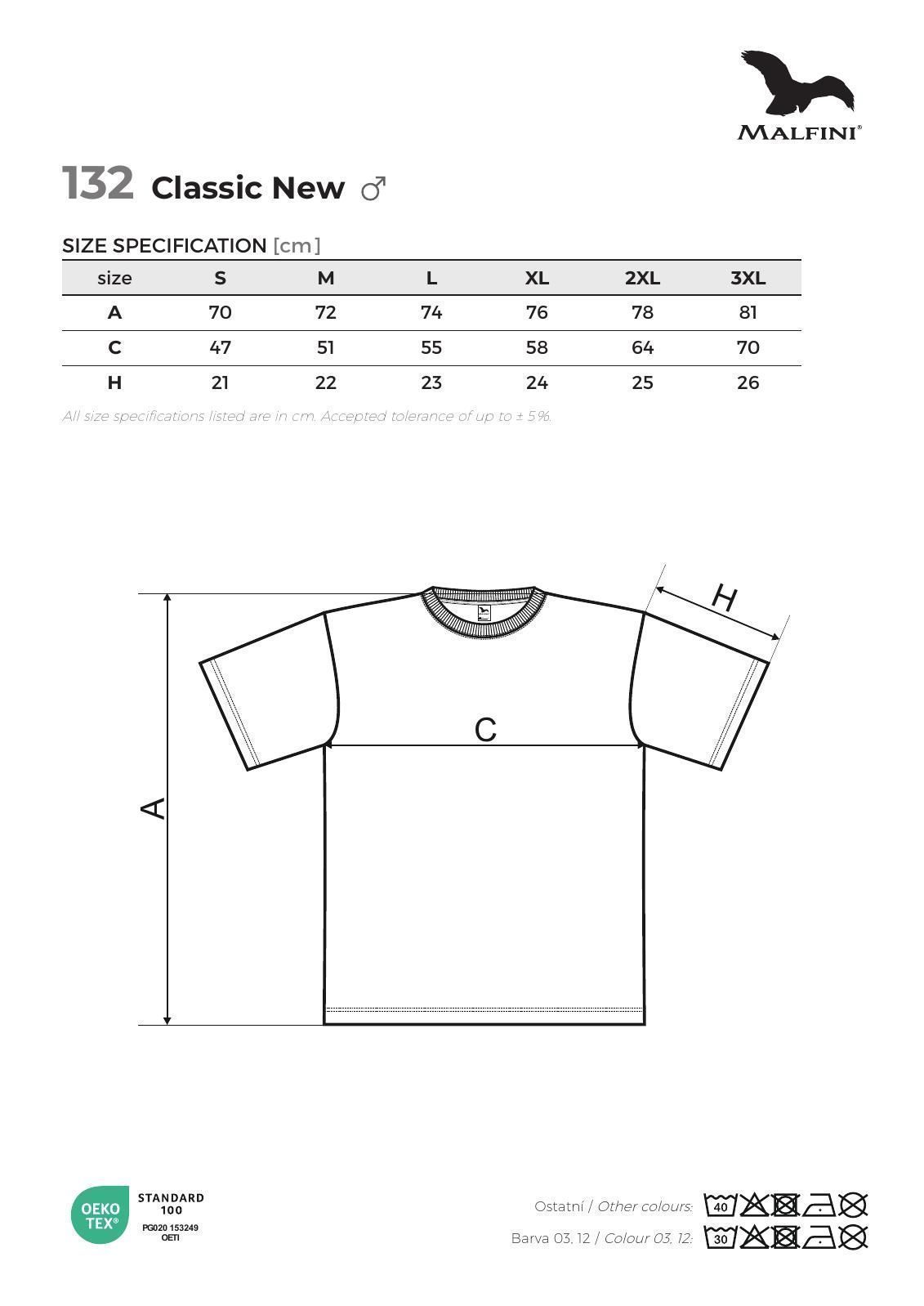 MALFINI®

132 Classic New ♂

SIZE SPECIFICATION [cm]

| size | S | M | L | XL | 2XL | 3XL |
|---|---|---|---|---|---|---|
| A | 70 | 72 | 74 | 76 | 78 | 81 |
| C | 47 | 51 | 55 | 58 | 64 | 70 |
| H | 21 | 22 | 23 | 24 | 25 | 26 |

All size specifications listed are in cm. Accepted tolerance of up to ± 5%.

H

C

A

OEKO TEX®
STANDARD 100
PG020 153249
OETI

Ostatní / Other colours: 40

Barva 03, 12 / Colour 03, 12: 30